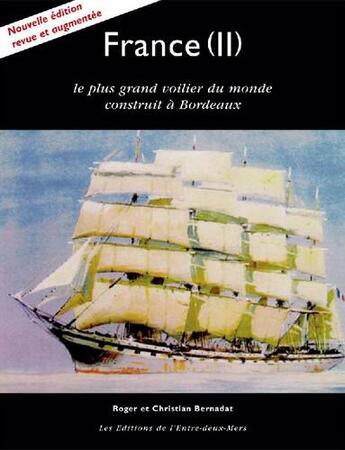 Nouvelle édition
revue et augmentée

France (II)

le plus grand voilier du monde
construit à Bordeaux

Roger et Christian Bernadat

Les Editions de l'Entre-deux-Mers